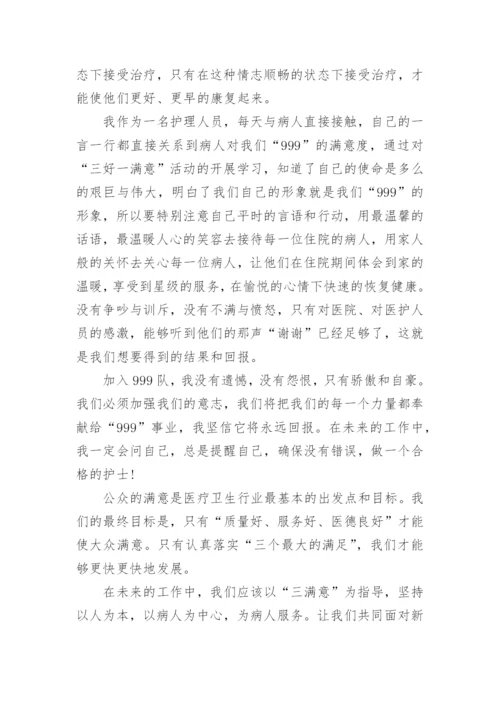 态下接受治疗，只有在这种情志顺畅的状态下接受治疗，才能使他们更好、更早的康复起来。

我作为一名护理人员，每天与病人直接接触，自己的一言一行都直接关系到病人对我们“999”的满意度，通过对“三好一满意”活动的开展学习，知道了自己的使命是多么的艰巨与伟大，明白了我们自己的形象就是我们“999”的形象，所以要特别注意自己平时的言语和行动，用最温馨的话语，最温暖人心的笑容去接待每一位住院的病人，用家人般的关怀去关心每一位病人，让他们在住院期间体会到家的温暖，享受到星级的服务，在愉悦的心情下快速的恢复健康。没有争吵与训斥，没有不满与愤怒，只有对医院、对医护人员的感激，能够听到他们的那声“谢谢”已经足够了，这就是我们想要得到的结果和回报。

加入999队，我没有遗憾，没有怨恨，只有骄傲和自豪。我们必须加强我们的意志，我们将把我们的每一个力量都奉献给“999”事业，我坚信它将永远回报。在未来的工作中，我一定会问自己，总是提醒自己，确保没有错误，做一个合格的护士！

公众的满意是医疗卫生行业最基本的出发点和目标。我们的最终目标是，只有“质量好、服务好、医德良好”才能使大众满意。只有认真落实“三个最大的满足”，我们才能够更快更快地发展。

在未来的工作中，我们应该以“三满意”为指导，坚持以人为本，以病人为中心，为病人服务。让我们共同面对新